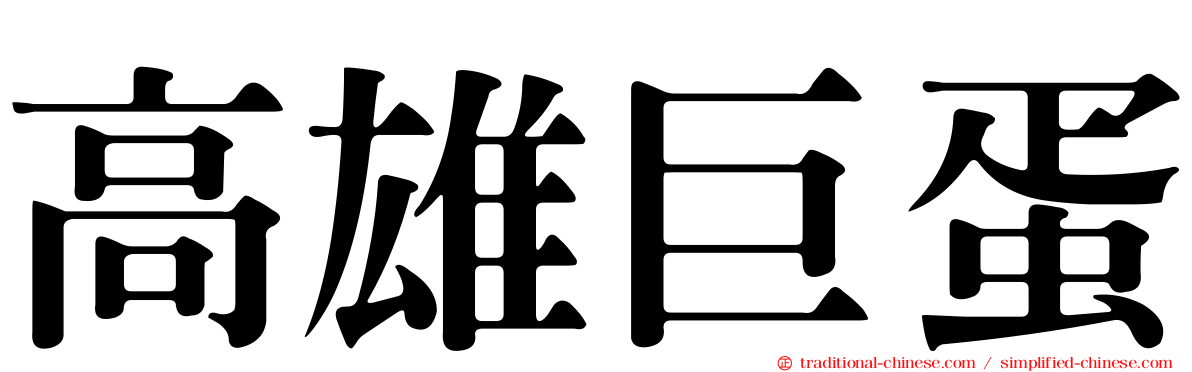 高雄巨蛋

traditional-chinese.com / simplified-chinese.com